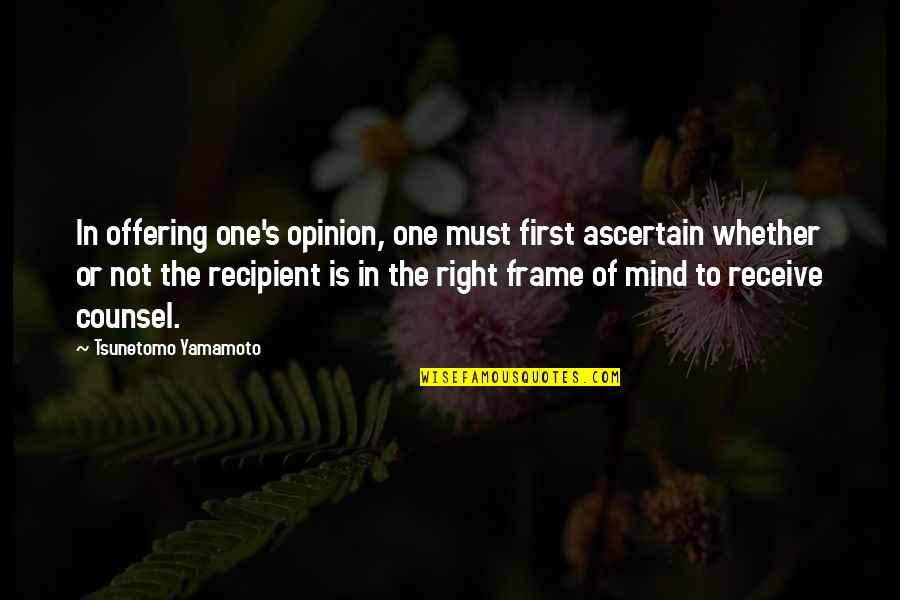 In offering one's opinion, one must first ascertain whether or not the recipient is in the right frame of mind to receive counsel.

~ Tsunetomo Yamamoto

WISEFAMOUSQUOTES.COM